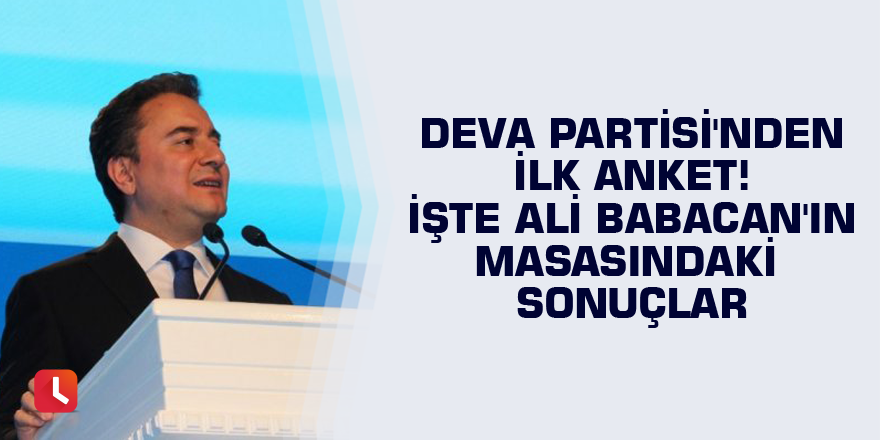 DEVA PARTİSİ'NDEN İLK ANKET! İŞTE ALİ BABACAN'IN MASASINDAKİ SONUÇLAR